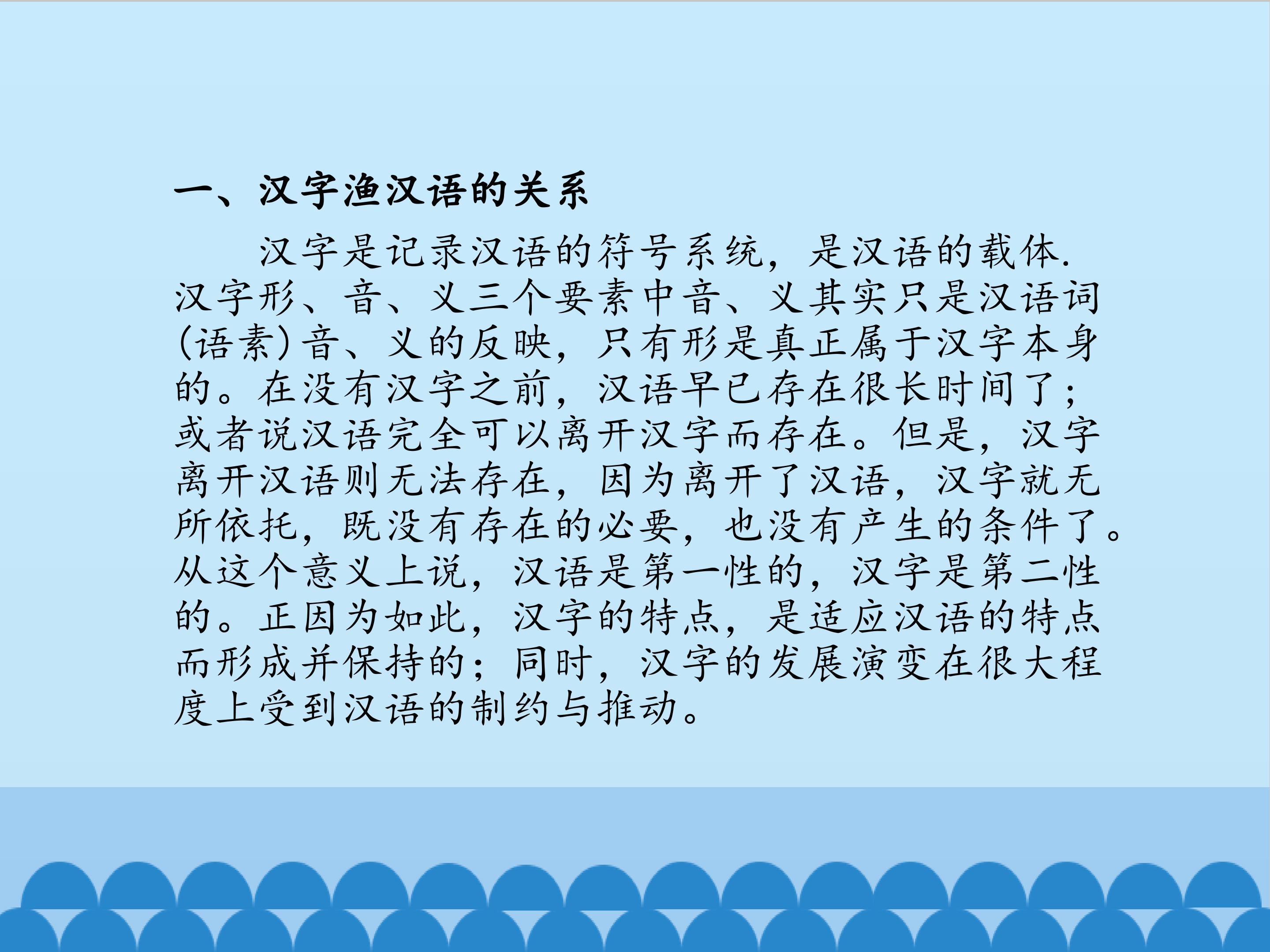 一、汉字渔汉语的关系

汉字是记录汉语的符号系统，是汉语的载体.汉字形、音、义三个要素中音、义其实只是汉语词(语素)音、义的反映，只有形是真正属于汉字本身的。在没有汉字之前，汉语早已存在很长时间了；或者说汉语完全可以离开汉字而存在。但是，汉字离开汉语则无法存在，因为离开了汉语，汉字就无所依托，既没有存在的必要，也没有产生的条件了。从这个意义上说，汉语是第一性的，汉字是第二性的。正因为如此，汉字的特点，是适应汉语的特点而形成并保持的；同时，汉字的发展演变在很大程度上受到汉语的制约与推动。